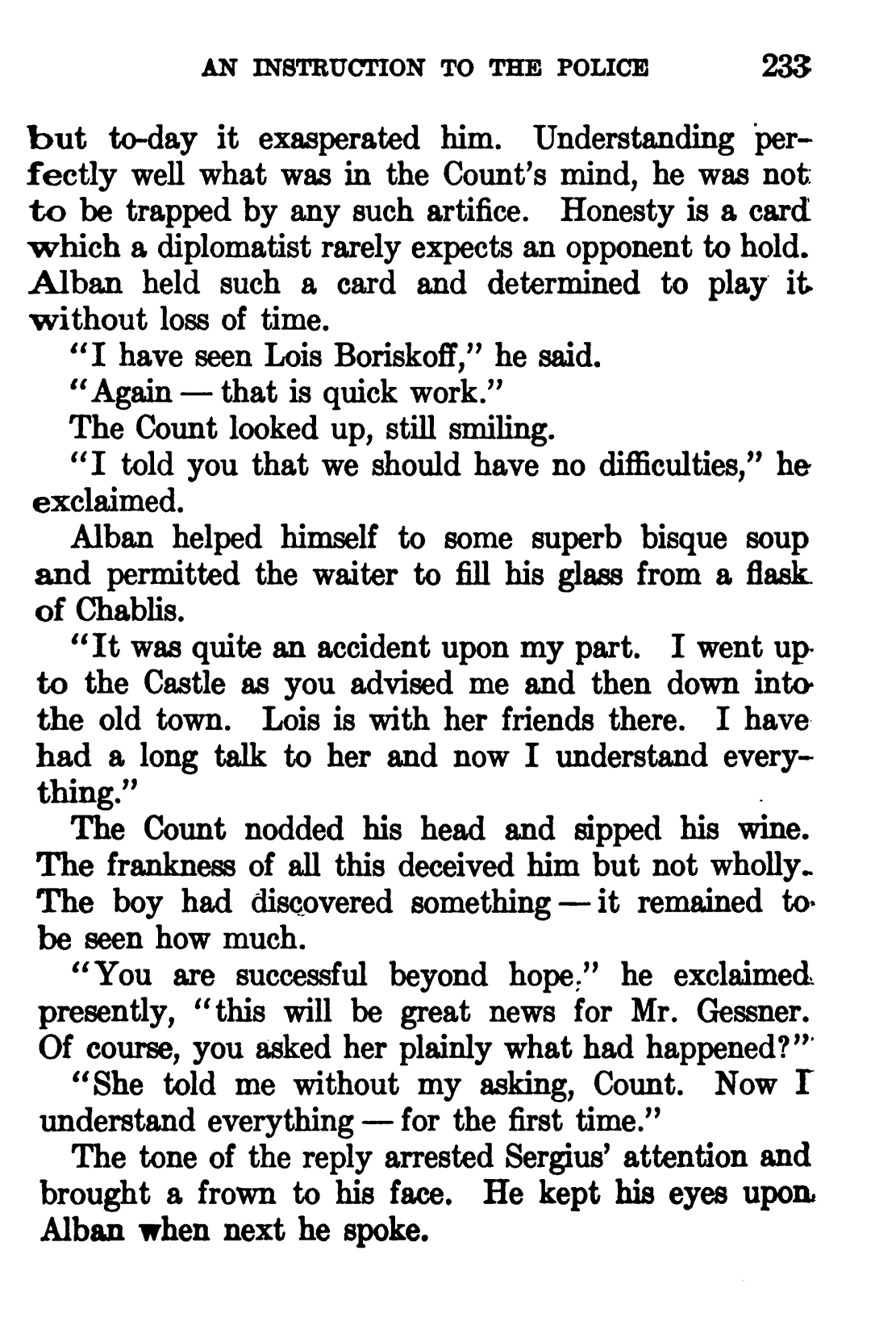 AN INSTRUCTION TO THE POLICE 233

but to-day it exasperated him. Understanding perfectly well what was in the Count's mind, he was not to be trapped by any such artifice. Honesty is a card which a diplomatist rarely expects an opponent to hold. Alban held such a card and determined to play it without loss of time.

"I have seen Lois Boriskoff," he said.

"Again — that is quick work."

The Count looked up, still smiling.

"I told you that we should have no difficulties," he exclaimed.

Alban helped himself to some superb bisque soup and permitted the waiter to fill his glass from a flask of Chablis.

"It was quite an accident upon my part. I went up to the Castle as you advised me and then down into the old town. Lois is with her friends there. I have had a long talk to her and now I understand everything."

The Count nodded his head and sipped his wine. The frankness of all this deceived him but not wholly. The boy had discovered something — it remained to be seen how much.

"You are successful beyond hope," he exclaimed presently, "this will be great news for Mr. Gessner. Of course, you asked her plainly what had happened?"

"She told me without my asking, Count. Now I understand everything — for the first time."

The tone of the reply arrested Sergius' attention and brought a frown to his face. He kept his eyes upon Alban when next he spoke.